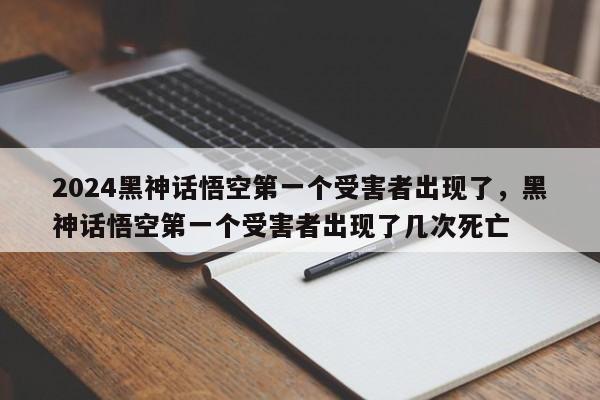 2024黑神话悟空第一个受害者出现了，黑神话悟空第一个受害者出现了几次死亡